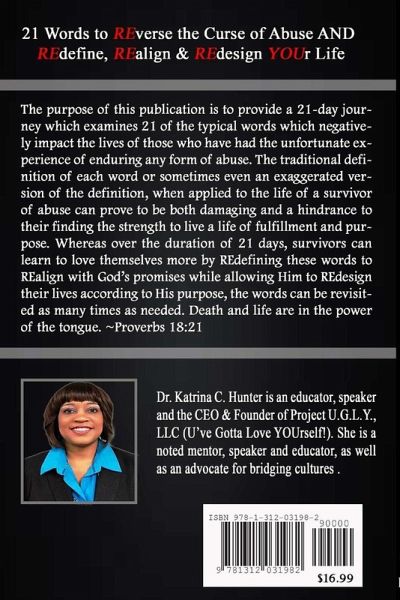 21 Words to REverse the Curse of Abuse AND REdefine, REalign & REdesign YOUr Life

The purpose of this publication is to provide a 21-day journey which examines 21 of the typical words which negatively impact the lives of those who have had the unfortunate experience of enduring any form of abuse. The traditional definition of each word or sometimes even an exaggerated version of the definition, when applied to the life of a survivor of abuse can prove to be both damaging and a hindrance to their finding the strength to live a life of fulfillment and purpose. Whereas over the duration of 21 days, survivors can learn to love themselves more by REdefining these words to REalign with God's promises while allowing Him to REdesign their lives according to His purpose, the words can be revisited as many times as needed. Death and life are in the power of the tongue. ~Proverbs 18:21

Dr. Katrina C. Hunter is an educator, speaker and the CEO & Founder of Project U.G.L.Y., LLC (U've Gotta Love YOUrself!). She is a noted mentor, speaker and educator, as well as an advocate for bridging cultures .

ISBN 978-1-312-03198-2
90000
9 781312 031982
$16.99